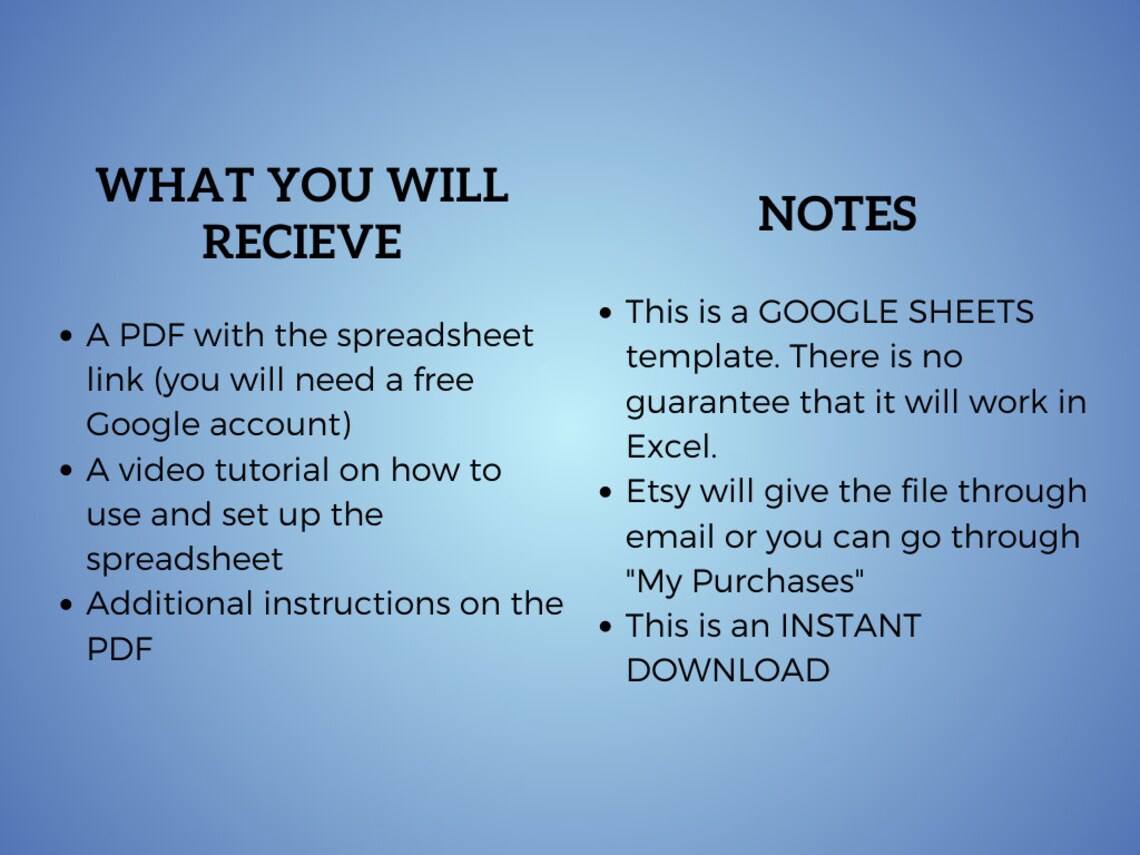 WHAT YOU WILL RECIEVE

• A PDF with the spreadsheet link (you will need a free Google account)
• A video tutorial on how to use and set up the spreadsheet
• Additional instructions on the PDF

NOTES

• This is a GOOGLE SHEETS template. There is no guarantee that it will work in Excel.
• Etsy will give the file through email or you can go through "My Purchases"
• This is an INSTANT DOWNLOAD